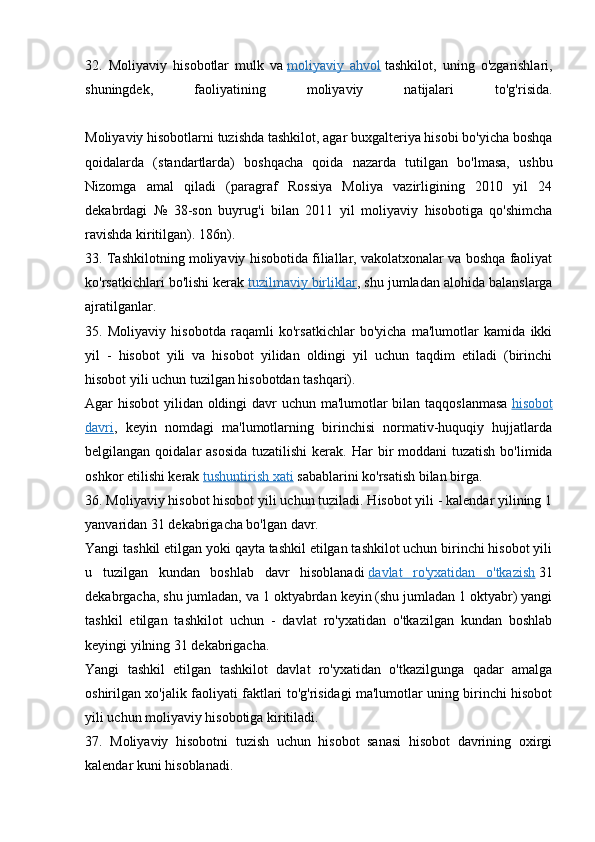 32. Moliyaviy hisobotlar mulk va moliyaviy ahvol tashkilot, uning o'zgarishlari, shuningdek, faoliyatining moliyaviy natijalari to'g'risida.

Moliyaviy hisobotlarni tuzishda tashkilot, agar buxgalteriya hisobi bo'yicha boshqa qoidalarda (standartlarda) boshqacha qoida nazarda tutilgan bo'lmasa, ushbu Nizomga amal qiladi (paragraf Rossiya Moliya vazirligining 2010 yil 24 dekabrdagi № 38-son buyrug'i bilan 2011 yil moliyaviy hisobotiga qo'shimcha ravishda kiritilgan). 186n).
33. Tashkilotning moliyaviy hisobotida filiallar, vakolatxonalar va boshqa faoliyat ko'rsatkichlari bo'lishi kerak tuzilmaviy birliklar, shu jumladan alohida balanslarga ajratilganlar.
35. Moliyaviy hisobotda raqamli ko'rsatkichlar bo'yicha ma'lumotlar kamida ikki yil - hisobot yili va hisobot yilidan oldingi yil uchun taqdim etiladi (birinchi hisobot yili uchun tuzilgan hisobotdan tashqari).
Agar hisobot yilidan oldingi davr uchun ma'lumotlar bilan taqqoslanmasa hisobot davri, keyin nomdagi ma'lumotlarning birinchisi normativ-huquqiy hujjatlarda belgilangan qoidalar asosida tuzatilishi kerak. Har bir moddani tuzatish bo'limida oshkor etilishi kerak tushuntirish xati sabablarini ko'rsatish bilan birga.
36. Moliyaviy hisobot hisobot yili uchun tuziladi. Hisobot yili - kalendar yilining 1 yanvaridan 31 dekabrigacha bo'lgan davr.
Yangi tashkil etilgan yoki qayta tashkil etilgan tashkilot uchun birinchi hisobot yili u tuzilgan kundan boshlab davr hisoblanadi davlat ro'yxatidan o'tkazish 31 dekabrgacha, shu jumladan, va 1 oktyabrdan keyin (shu jumladan 1 oktyabr) yangi tashkil etilgan tashkilot uchun - davlat ro'yxatidan o'tkazilgan kundan boshlab keyingi yilning 31 dekabrigacha.
Yangi tashkil etilgan tashkilot davlat ro'yxatidan o'tkazilgunga qadar amalga oshirilgan xo'jalik faoliyati faktlari to'g'risidagi ma'lumotlar uning birinchi hisobot yili uchun moliyaviy hisobotiga kiritiladi.
37. Moliyaviy hisobotni tuzish uchun hisobot sanasi hisobot davrining oxirgi kalendar kuni hisoblanadi.